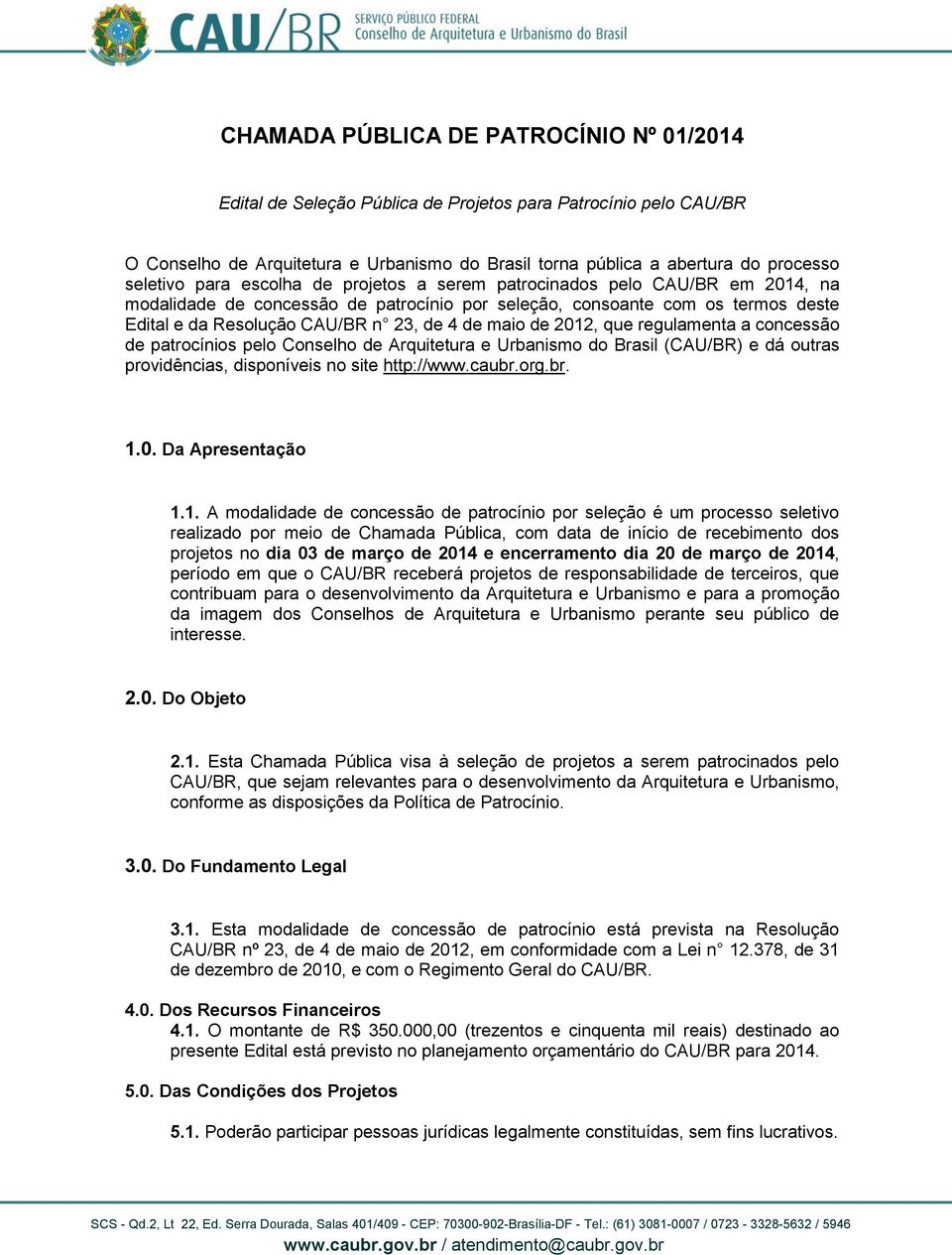 CAU/BR SERVIÇO PÚBLICO FEDERAL
Conselho de Arquitetura e Urbanismo do Brasil

CHAMADA PÚBLICA DE PATROCÍNIO Nº 01/2014

Edital de Seleção Pública de Projetos para Patrocínio pelo CAU/BR

O Conselho de Arquitetura e Urbanismo do Brasil torna pública a abertura do processo seletivo para escolha de projetos a serem patrocinados pelo CAU/BR em 2014, na modalidade de concessão de patrocínio por seleção, consoante com os termos deste Edital e da Resolução CAU/BR n° 23, de 4 de maio de 2012, que regulamenta a concessão de patrocínios pelo Conselho de Arquitetura e Urbanismo do Brasil (CAU/BR) e dá outras providências, disponíveis no site http://www.caubr.org.br.

1.0. Da Apresentação

1.1. A modalidade de concessão de patrocínio por seleção é um processo seletivo realizado por meio de Chamada Pública, com data de início de recebimento dos projetos no dia 03 de março de 2014 e encerramento dia 20 de março de 2014, período em que o CAU/BR receberá projetos de responsabilidade de terceiros, que contribuam para o desenvolvimento da Arquitetura e Urbanismo e para a promoção da imagem dos Conselhos de Arquitetura e Urbanismo perante seu público de interesse.

2.0. Do Objeto

2.1. Esta Chamada Pública visa à seleção de projetos a serem patrocinados pelo CAU/BR, que sejam relevantes para o desenvolvimento da Arquitetura e Urbanismo, conforme as disposições da Política de Patrocínio.

3.0. Do Fundamento Legal

3.1. Esta modalidade de concessão de patrocínio está prevista na Resolução CAU/BR nº 23, de 4 de maio de 2012, em conformidade com a Lei n° 12.378, de 31 de dezembro de 2010, e com o Regimento Geral do CAU/BR.

4.0. Dos Recursos Financeiros
4.1. O montante de R$ 350.000,00 (trezentos e cinquenta mil reais) destinado ao presente Edital está previsto no planejamento orçamentário do CAU/BR para 2014.

5.0. Das Condições dos Projetos

5.1. Poderão participar pessoas jurídicas legalmente constituídas, sem fins lucrativos.

SCS - Qd.2, Lt 22, Ed. Serra Dourada, Salas 401/409 - CEP: 70300-902-Brasília-DF - Tel.: (61) 3081-0007 / 0723 - 3328-5632 / 5946
www.caubr.gov.br / atendimento@caubr.gov.br